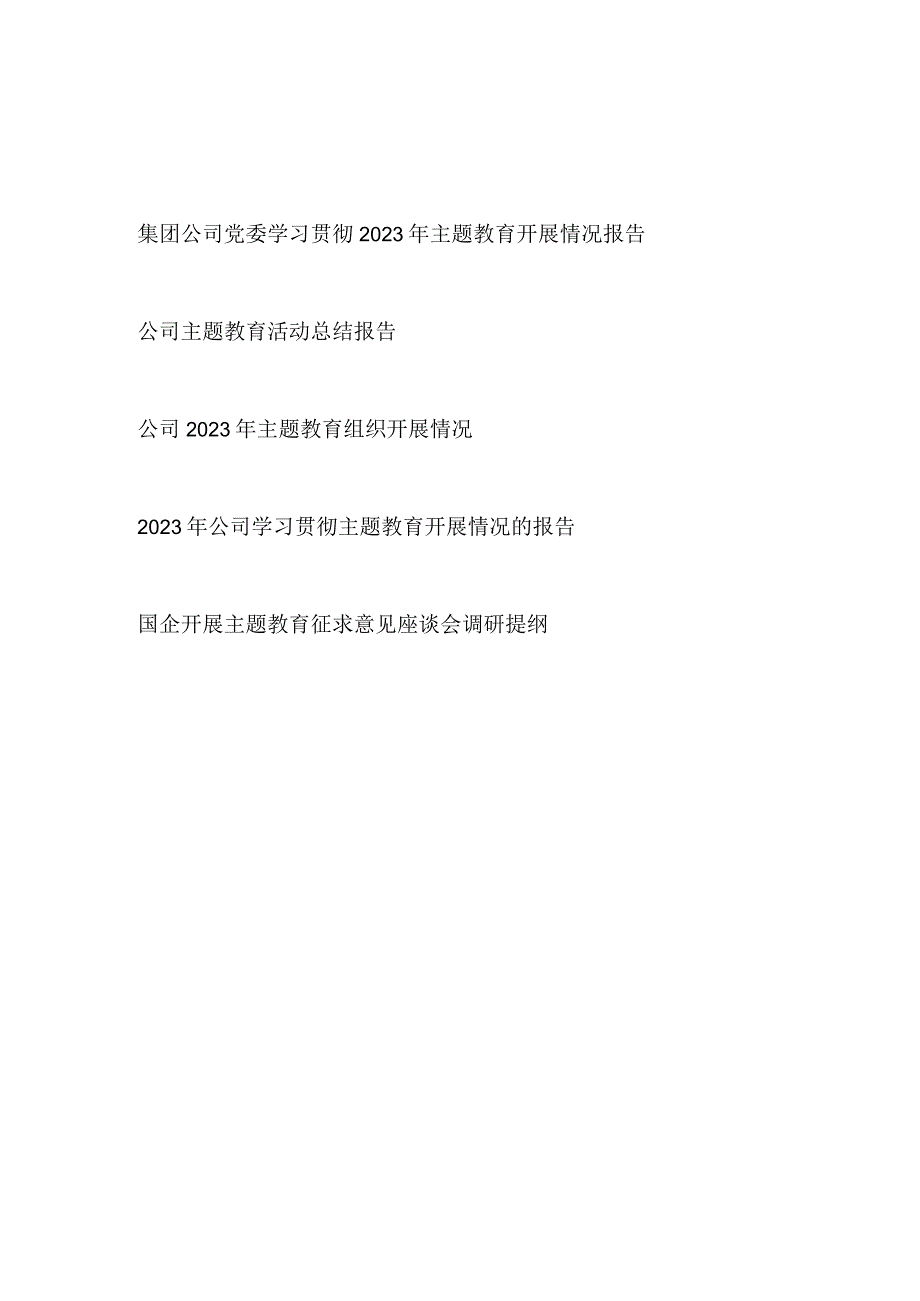 集团公司党委学习贯彻2023年主题教育开展情况报告

公司主题教育活动总结报告

公司2023年主题教育组织开展情况

2023年公司学习贯彻主题教育开展情况的报告

国企开展主题教育征求意见座谈会调研提纲